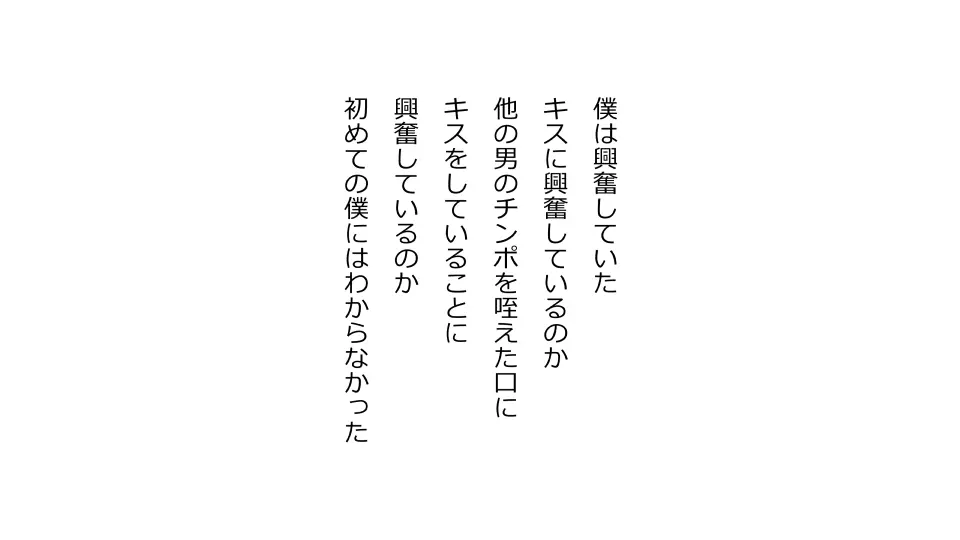 僕は興奮していた
キスに興奮しているのか
他の男のチンポを咥えた口に
キスをしていることに
興奮しているのか
初めての僕にはわからなかった